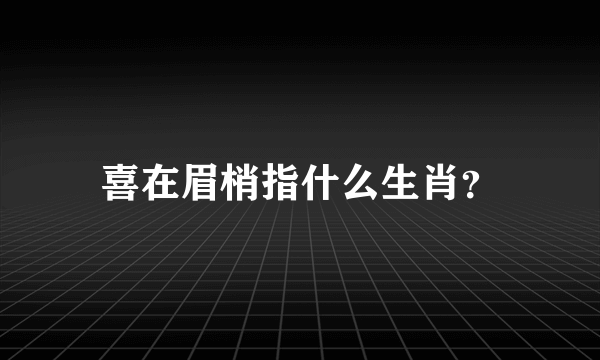 喜在眉梢指什么生肖?